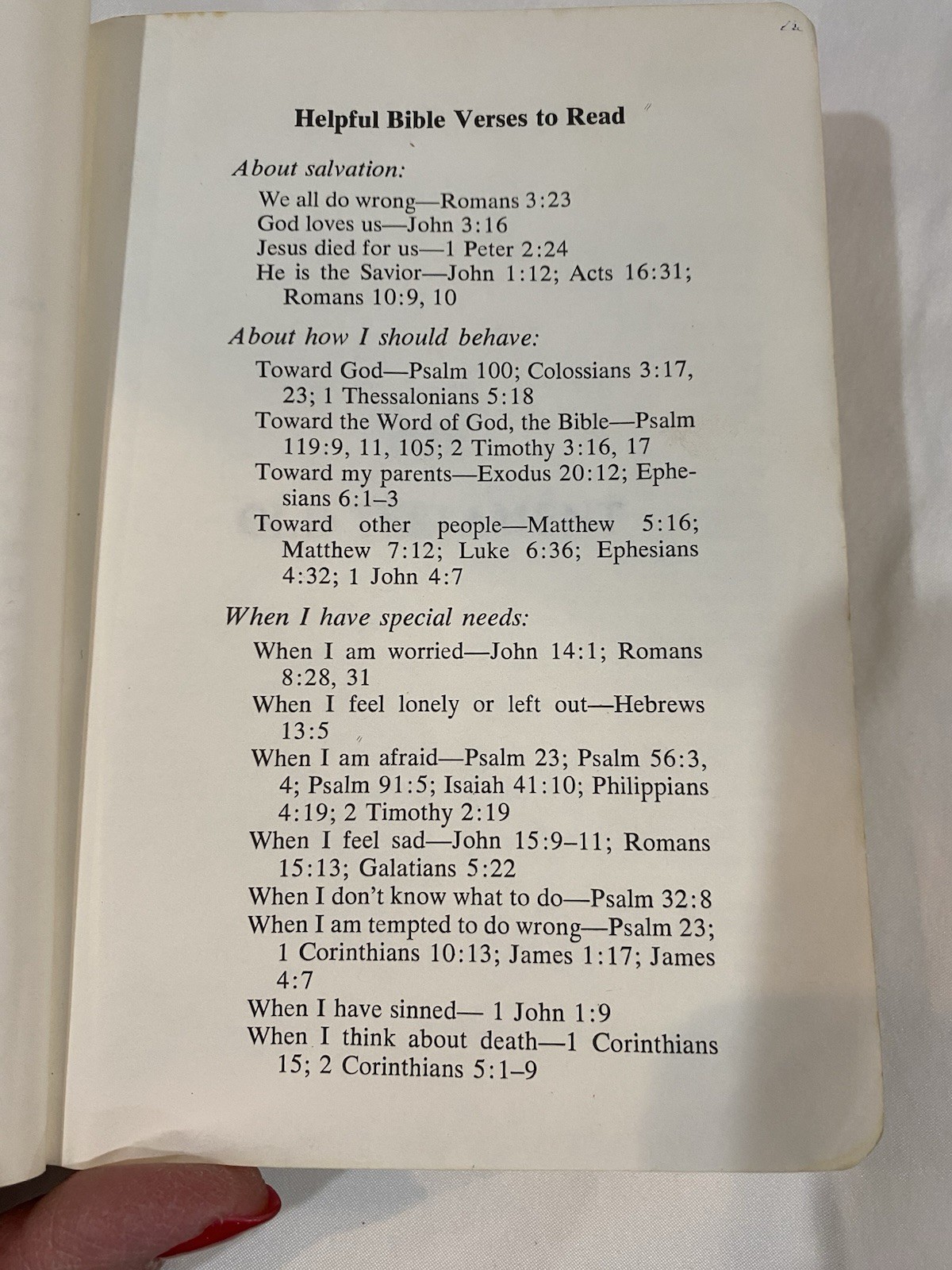 Helpful Bible Verses to Read

About salvation:

We all do wrong—Romans 3:23
God loves us—John 3:16
Jesus died for us—1 Peter 2:24
He is the Savior—John 1:12; Acts 16:31; Romans 10:9, 10

About how I should behave:

Toward God—Psalm 100; Colossians 3:17, 23; 1 Thessalonians 5:18
Toward the Word of God, the Bible—Psalm 119:9, 11, 105; 2 Timothy 3:16, 17
Toward my parents—Exodus 20:12; Ephesians 6:1–3
Toward other people—Matthew 5:16; Matthew 7:12; Luke 6:36; Ephesians 4:32; 1 John 4:7

When I have special needs:

When I am worried—John 14:1; Romans 8:28, 31
When I feel lonely or left out—Hebrews 13:5
When I am afraid—Psalm 23; Psalm 56:3, 4; Psalm 91:5; Isaiah 41:10; Philippians 4:19; 2 Timothy 2:19
When I feel sad—John 15:9–11; Romans 15:13; Galatians 5:22
When I don't know what to do—Psalm 32:8
When I am tempted to do wrong—Psalm 23; 1 Corinthians 10:13; James 1:17; James 4:7
When I have sinned— 1 John 1:9
When I think about death—1 Corinthians 15; 2 Corinthians 5:1–9